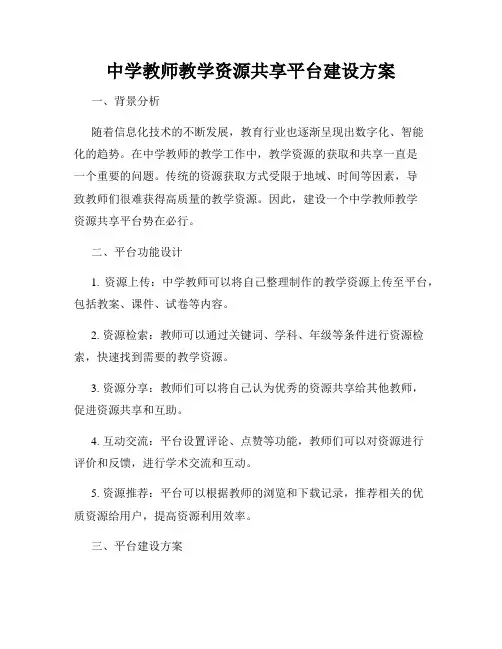 中学教师教学资源共享平台建设方案

一、背景分析

随着信息化技术的不断发展，教育行业也逐渐呈现出数字化、智能化的趋势。在中学教师的教学工作中，教学资源的获取和共享一直是一个重要的问题。传统的资源获取方式受限于地域、时间等因素，导致教师们很难获得高质量的教学资源。因此，建设一个中学教师教学资源共享平台势在必行。

二、平台功能设计

1. 资源上传：中学教师可以将自己整理制作的教学资源上传至平台，包括教案、课件、试卷等内容。

2. 资源检索：教师可以通过关键词、学科、年级等条件进行资源检索，快速找到需要的教学资源。

3. 资源分享：教师们可以将自己认为优秀的资源共享给其他教师，促进资源共享和互助。

4. 互动交流：平台设置评论、点赞等功能，教师们可以对资源进行评价和反馈，进行学术交流和互动。

5. 资源推荐：平台可以根据教师的浏览和下载记录，推荐相关的优质资源给用户，提高资源利用效率。

三、平台建设方案